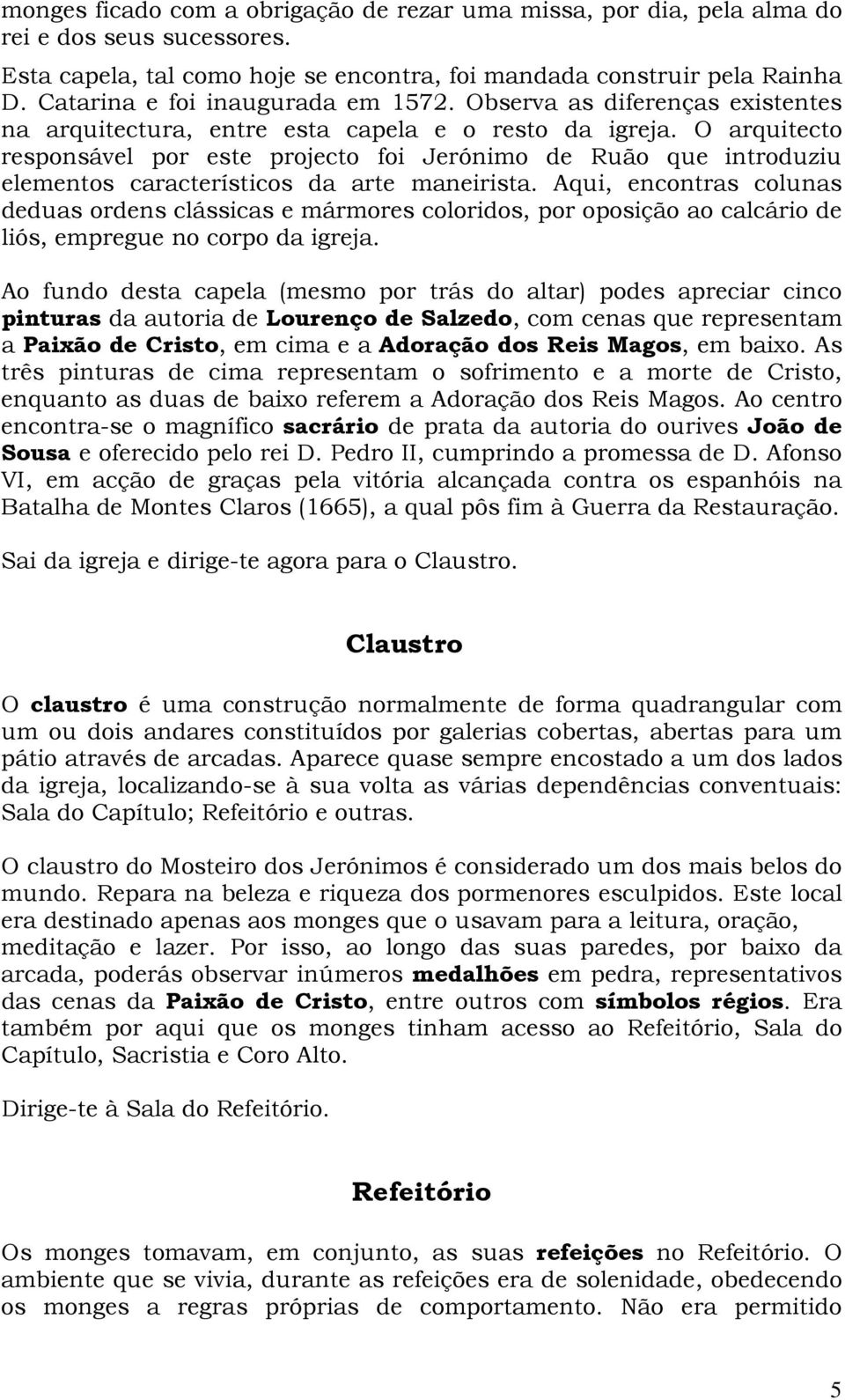 monges ficado com a obrigação de rezar uma missa, por dia, pela alma do rei e dos seus sucessores.

Esta capela, tal como hoje se encontra, foi mandada construir pela Rainha D. Catarina e foi inaugurada em 1572. Observa as diferenças existentes na arquitectura, entre esta capela e o resto da igreja. O arquitecto responsável por este projecto foi Jerónimo de Ruão que introduziu elementos característicos da arte maneirista. Aqui, encontras colunas deduas ordens clássicas e mármores coloridos, por oposição ao calcário de liós, empregue no corpo da igreja.

Ao fundo desta capela (mesmo por trás do altar) podes apreciar cinco pinturas da autoria de Lourenço de Salzedo, com cenas que representam a Paixão de Cristo, em cima e a Adoração dos Reis Magos, em baixo. As três pinturas de cima representam o sofrimento e a morte de Cristo, enquanto as duas de baixo referem a Adoração dos Reis Magos. Ao centro encontra-se o magnífico sacrário de prata da autoria do ourives João de Sousa e oferecido pelo rei D. Pedro II, cumprindo a promessa de D. Afonso VI, em acção de graças pela vitória alcançada contra os espanhóis na Batalha de Montes Claros (1665), a qual pôs fim à Guerra da Restauração.

Sai da igreja e dirige-te agora para o Claustro.

Claustro

O claustro é uma construção normalmente de forma quadrangular com um ou dois andares constituídos por galerias cobertas, abertas para um pátio através de arcadas. Aparece quase sempre encostado a um dos lados da igreja, localizando-se à sua volta as várias dependências conventuais: Sala do Capítulo; Refeitório e outras.

O claustro do Mosteiro dos Jerónimos é considerado um dos mais belos do mundo. Repara na beleza e riqueza dos pormenores esculpidos. Este local era destinado apenas aos monges que o usavam para a leitura, oração, meditação e lazer. Por isso, ao longo das suas paredes, por baixo da arcada, poderás observar inúmeros medalhões em pedra, representativos das cenas da Paixão de Cristo, entre outros com símbolos régios. Era também por aqui que os monges tinham acesso ao Refeitório, Sala do Capítulo, Sacristia e Coro Alto.

Dirige-te à Sala do Refeitório.

Refeitório

Os monges tomavam, em conjunto, as suas refeições no Refeitório. O ambiente que se vivia, durante as refeições era de solenidade, obedecendo os monges a regras próprias de comportamento. Não era permitido

5